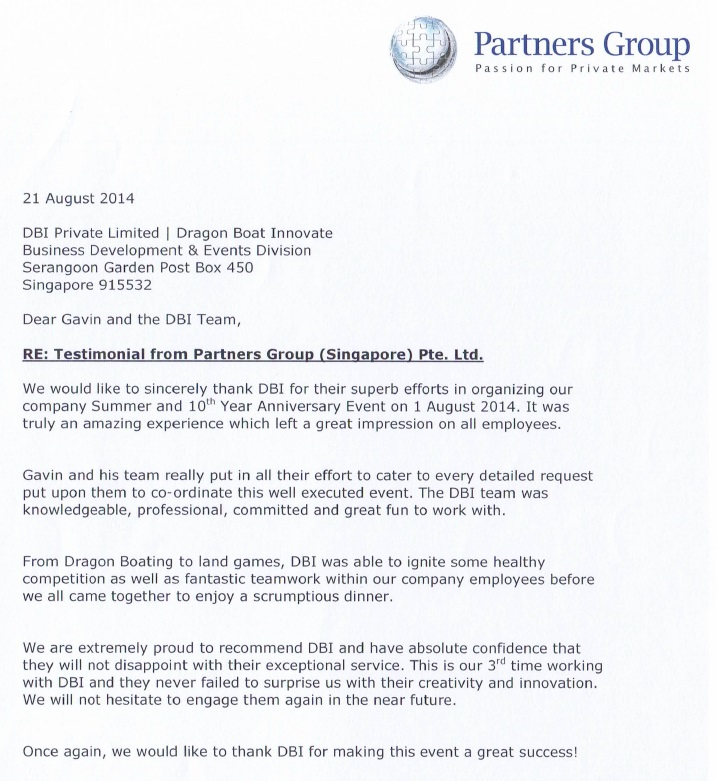 Partners Group
Passion for Private Markets

21 August 2014

DBI Private Limited | Dragon Boat Innovate
Business Development & Events Division
Serangoon Garden Post Box 450
Singapore 915532

Dear Gavin and the DBI Team,

RE: Testimonial from Partners Group (Singapore) Pte. Ltd.

We would like to sincerely thank DBI for their superb efforts in organizing our company Summer and 10$^{th}$ Year Anniversary Event on 1 August 2014. It was truly an amazing experience which left a great impression on all employees.

Gavin and his team really put in all their effort to cater to every detailed request put upon them to co-ordinate this well executed event. The DBI team was knowledgeable, professional, committed and great fun to work with.

From Dragon Boating to land games, DBI was able to ignite some healthy competition as well as fantastic teamwork within our company employees before we all came together to enjoy a scrumptious dinner.

We are extremely proud to recommend DBI and have absolute confidence that they will not disappoint with their exceptional service. This is our 3$^{rd}$ time working with DBI and they never failed to surprise us with their creativity and innovation. We will not hesitate to engage them again in the near future.

Once again, we would like to thank DBI for making this event a great success!